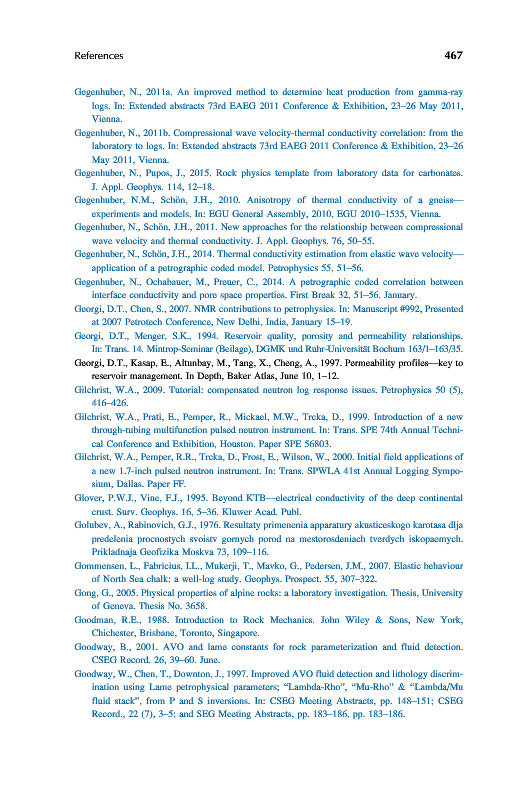 References 467

Gegenhuber, N., 2011a. An improved method to determine heat production from gamma-ray logs. In: Extended abstracts 73rd EAEG 2011 Conference & Exhibition, 23–26 May 2011, Vienna.

Gegenhuber, N., 2011b. Compressional wave velocity-thermal conductivity correlation: from the laboratory to logs. In: Extended abstracts 73rd EAEG 2011 Conference & Exhibition, 23–26 May 2011, Vienna.

Gegenhuber, N., Pupos, J., 2015. Rock physics template from laboratory data for carbonates. J. Appl. Geophys. 114, 12–18.

Gegenhuber, N.M., Schön, J.H., 2010. Anisotropy of thermal conductivity of a gneiss—experiments and models. In: EGU General Assembly, 2010, EGU 2010–1535, Vienna.

Gegenhuber, N., Schön, J.H., 2011. New approaches for the relationship between compressional wave velocity and thermal conductivity. J. Appl. Geophys. 76, 50–55.

Gegenhuber, N., Schön, J.H., 2014. Thermal conductivity estimation from elastic wave velocity—application of a petrographic coded model. Petrophysics 55, 51–56.

Gegenhuber, N., Ochabauer, M., Preuer, C., 2014. A petrographic coded correlation between interface conductivity and pore space properties. First Break 32, 51–56. January.

Georgi, D.T., Chen, S., 2007. NMR contributions to petrophysics. In: Manuscript #992, Presented at 2007 Petrotech Conference, New Delhi, India, January 15–19.

Georgi, D.T., Menger, S.K., 1994. Reservoir quality, porosity and permeability relationships. In: Trans. 14. Mintrop-Seminar (Beilage), DGMK und Ruhr-Universität Bochum 163/1–163/35.

Georgi, D.T., Kasap, E., Altunbay, M., Tang, X., Cheng, A., 1997. Permeability profiles—key to reservoir management. In Depth, Baker Atlas, June 10, 1–12.

Gilchrist, W.A., 2009. Tutorial: compensated neutron log response issues. Petrophysics 50 (5), 416–426.

Gilchrist, W.A., Prati, E., Pemper, R., Mickael, M.W., Trcka, D., 1999. Introduction of a new through-tubing multifunction pulsed neutron instrument. In: Trans. SPE 74th Annual Technical Conference and Exhibition, Houston. Paper SPE 56803.

Gilchrist, W.A., Pemper, R.R., Trcka, D., Frost, E., Wilson, W., 2000. Initial field applications of a new 1.7-inch pulsed neutron instrument. In: Trans. SPWLA 41st Annual Logging Symposium, Dallas. Paper FF.

Glover, P.W.J., Vine, F.J., 1995. Beyond KTB—electrical conductivity of the deep continental crust. Surv. Geophys. 16, 5–36. Kluwer Acad. Publ.

Golubev, A., Rabinovich, G.J., 1976. Resultaty primenenia apparatury akusticeskogo karotasa dlja predelenia procnostych svoistv gornych porod na mestorosdeniach tverdych iskopaemych. Prikladnaja Geofizika Moskva 73, 109–116.

Gommensen, L., Fabricius, I.L., Mukerji, T., Mavko, G., Pedersen, J.M., 2007. Elastic behaviour of North Sea chalk: a well-log study. Geophys. Prospect. 55, 307–322.

Gong, G., 2005. Physical properties of alpine rocks: a laboratory investigation. Thesis, University of Geneva. Thesis No. 3658.

Goodman, R.E., 1988. Introduction to Rock Mechanics. John Wiley & Sons, New York, Chichester, Brisbane, Toronto, Singapore.

Goodway, B., 2001. AVO and lame constants for rock parameterization and fluid detection. CSEG Record. 26, 39–60. June.

Goodway, W., Chen, T., Downton, J., 1997. Improved AVO fluid detection and lithology discrimination using Lame petrophysical parameters; "Lambda-Rho", "Mu-Rho" & "Lambda/Mu fluid stack", from P and S inversions. In: CSEG Meeting Abstracts, pp. 148–151; CSEG Record., 22 (7), 3–5; and SEG Meeting Abstracts, pp. 183–186, pp. 183–186.